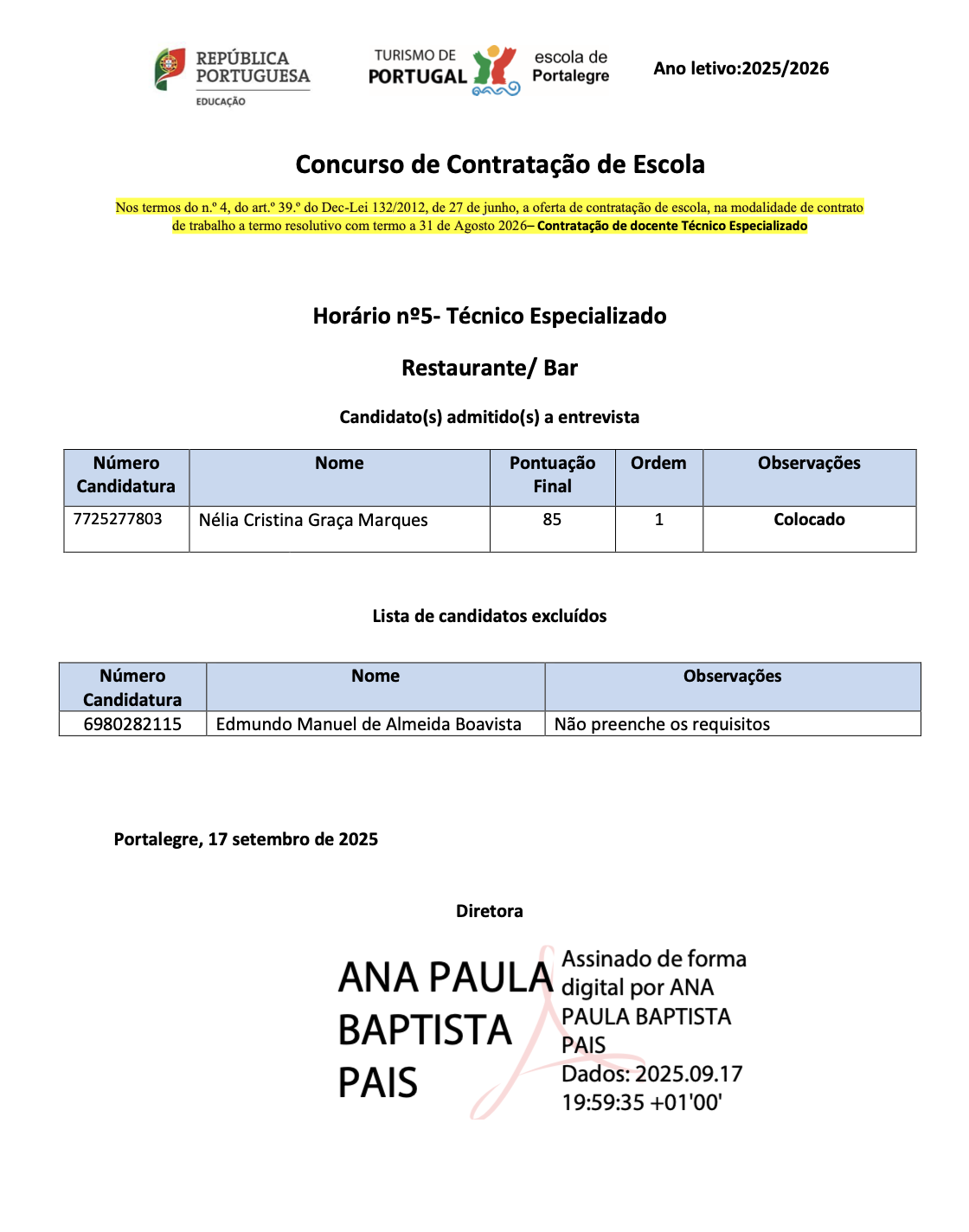 REPÚBLICA PORTUGUESA
EDUCAÇÃO

TURISMO DE PORTUGAL

escola de Portalegre

Ano letivo:2025/2026

Concurso de Contratação de Escola

Nos termos do n.º 4, do art.º 39.º do Dec-Lei 132/2012, de 27 de junho, a oferta de contratação de escola, na modalidade de contrato de trabalho a termo resolutivo com termo a 31 de Agosto 2026– Contratação de docente Técnico Especializado

Horário nº5- Técnico Especializado

Restaurante/ Bar

Candidato(s) admitido(s) a entrevista

| Número Candidatura | Nome | Pontuação Final | Ordem | Observações |
|---|---|---|---|---|
| 7725277803 | Nélia Cristina Graça Marques | 85 | 1 | Colocado |

Lista de candidatos excluídos

| Número Candidatura | Nome | Observações |
|---|---|---|
| 6980282115 | Edmundo Manuel de Almeida Boavista | Não preenche os requisitos |

Portalegre, 17 setembro de 2025

Diretora

ANA PAULA BAPTISTA PAIS

Assinado de forma digital por ANA PAULA BAPTISTA PAIS
Dados: 2025.09.17 19:59:35 +01'00'